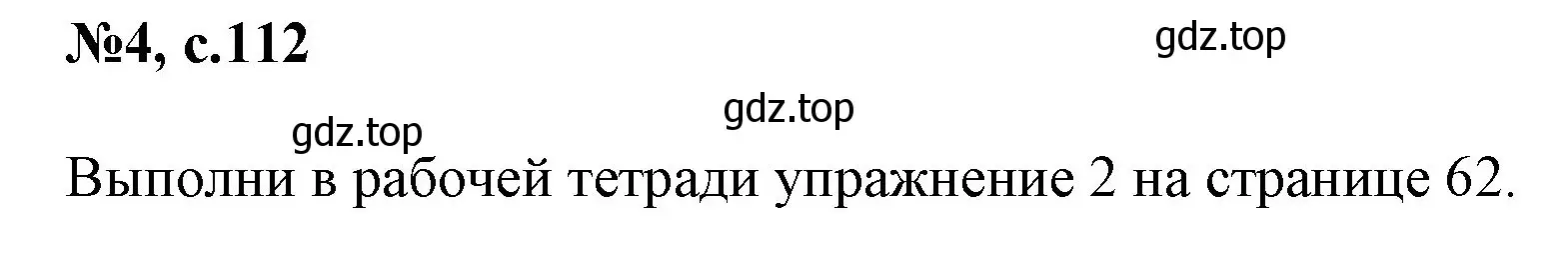 №4, с.112

gdz.top

gdz.top

gdz.top

Выполни в рабочей тетради упражнение 2 на странице 62.